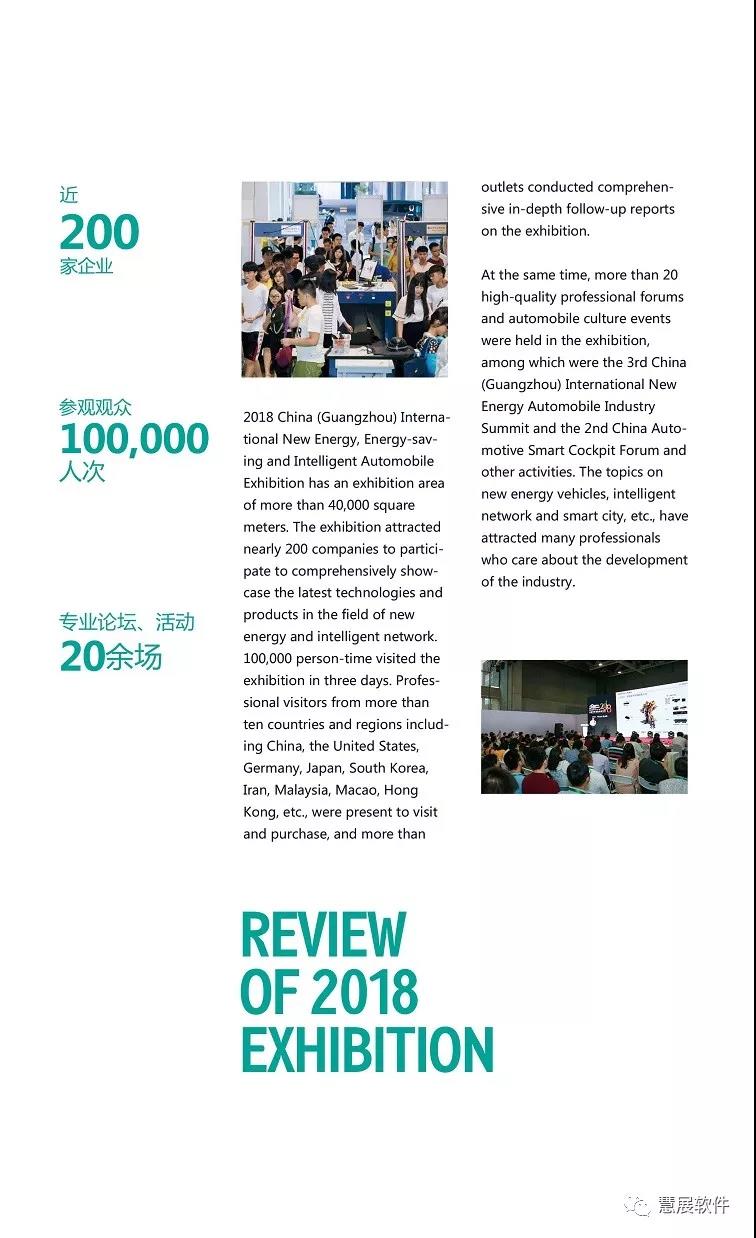 近
200
家企业

参观观众
100,000
人次

专业论坛、活动
20余场

2018 China (Guangzhou) International New Energy, Energy-saving and Intelligent Automobile Exhibition has an exhibition area of more than 40,000 square meters. The exhibition attracted nearly 200 companies to participate to comprehensively showcase the latest technologies and products in the field of new energy and intelligent network. 100,000 person-time visited the exhibition in three days. Professional visitors from more than ten countries and regions including China, the United States, Germany, Japan, South Korea, Iran, Malaysia, Macao, Hong Kong, etc., were present to visit and purchase, and more than outlets conducted comprehensive in-depth follow-up reports on the exhibition.

At the same time, more than 20 high-quality professional forums and automobile culture events were held in the exhibition, among which were the 3rd China (Guangzhou) International New Energy Automobile Industry Summit and the 2nd China Automotive Smart Cockpit Forum and other activities. The topics on new energy vehicles, intelligent network and smart city, etc., have attracted many professionals who care about the development of the industry.

REVIEW
OF 2018
EXHIBITION

慧展软件